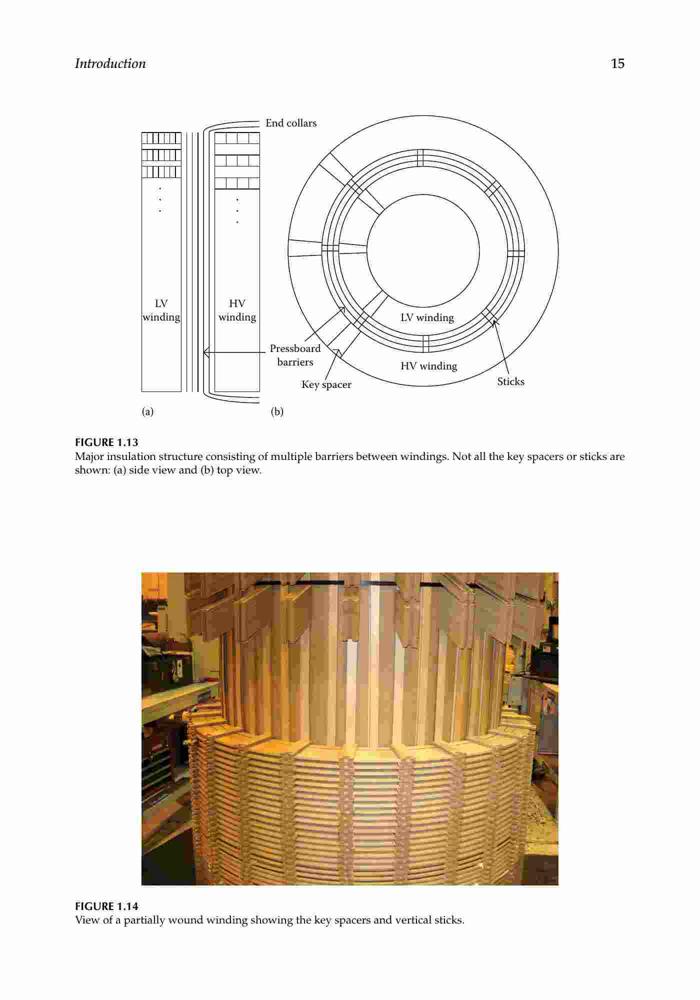 Introduction 15

End collars

LV winding

HV winding

Pressboard barriers

Key spacer

LV winding

HV winding

Sticks

(a)

(b)

FIGURE 1.13
Major insulation structure consisting of multiple barriers between windings. Not all the key spacers or sticks are shown: (a) side view and (b) top view.

FIGURE 1.14
View of a partially wound winding showing the key spacers and vertical sticks.